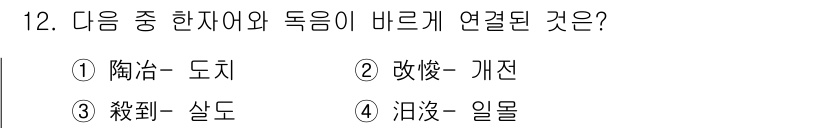 12. 다음 중 한자어와 독음이 바르게 연결된 것은?

① 陶冶- 도치　　② 改悛- 개전

③ 殺到- 살도　　④ 汨沒- 일몰